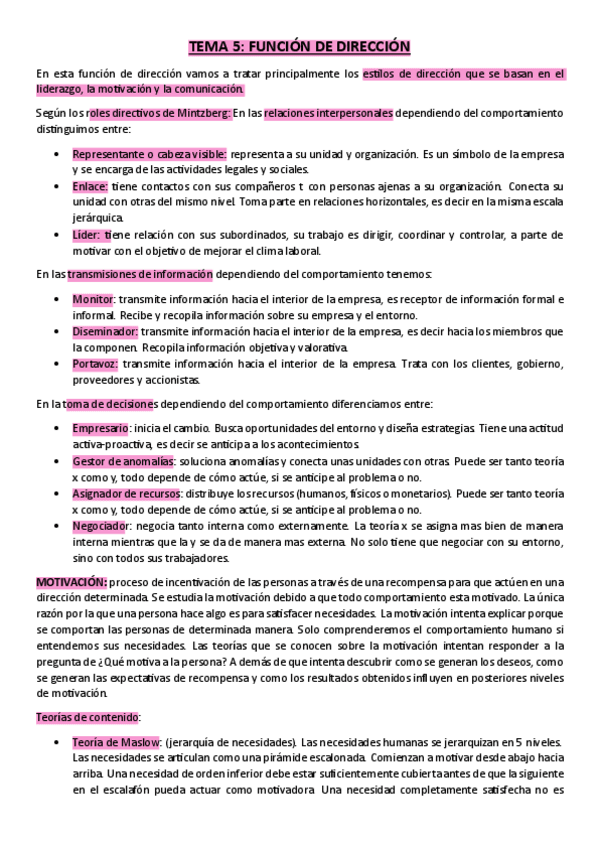 TEMA 5: FUNCIÓN DE DIRECCIÓN

En esta función de dirección vamos a tratar principalmente los estilos de dirección que se basan en el liderazgo, la motivación y la comunicación.

Según los roles directivos de Mintzberg: En las relaciones interpersonales dependiendo del comportamiento distinguimos entre:

• Representante o cabeza visible: representa a su unidad y organización. Es un símbolo de la empresa y se encarga de las actividades legales y sociales.
• Enlace: tiene contactos con sus compañeros t con personas ajenas a su organización. Conecta su unidad con otras del mismo nivel. Toma parte en relaciones horizontales, es decir en la misma escala jerárquica.
• Líder: tiene relación con sus subordinados, su trabajo es dirigir, coordinar y controlar, a parte de motivar con el objetivo de mejorar el clima laboral.

En las transmisiones de información dependiendo del comportamiento tenemos:

• Monitor: transmite información hacia el interior de la empresa, es receptor de información formal e informal. Recibe y recopila información sobre su empresa y el entorno.
• Diseminador: transmite información hacia el interior de la empresa, es decir hacia los miembros que la componen. Recopila información objetiva y valorativa.
• Portavoz: transmite información hacia el interior de la empresa. Trata con los clientes, gobierno, proveedores y accionistas.

En la toma de decisiones dependiendo del comportamiento diferenciamos entre:

• Empresario: inicia el cambio. Busca oportunidades del entorno y diseña estrategias. Tiene una actitud activa-proactiva, es decir se anticipa a los acontecimientos.
• Gestor de anomalías: soluciona anomalías y conecta unas unidades con otras. Puede ser tanto teoría x como y, todo depende de cómo actúe, si se anticipe al problema o no.
• Asignador de recursos: distribuye los recursos (humanos, físicos o monetarios). Puede ser tanto teoría x como y, todo depende de cómo actúe, si se anticipe al problema o no.
• Negociador: negocia tanto interna como externamente. La teoría x se asigna mas bien de manera interna mientras que la y se da de manera mas externa. No solo tiene que negociar con su entorno, sino con todos sus trabajadores.

MOTIVACIÓN: proceso de incentivación de las personas a través de una recompensa para que actúen en una dirección determinada. Se estudia la motivación debido a que todo comportamiento esta motivado. La única razón por la que una persona hace algo es para satisfacer necesidades. La motivación intenta explicar porque se comportan las personas de determinada manera. Solo comprenderemos el comportamiento humano si entendemos sus necesidades. Las teorías que se conocen sobre la motivación intentan responder a la pregunta de ¿Qué motiva a la persona? A demás de que intenta descubrir como se generan los deseos, como se generan las expectativas de recompensa y como los resultados obtenidos influyen en posteriores niveles de motivación.

Teorías de contenido:

• Teoría de Maslow: (jerarquía de necesidades). Las necesidades humanas se jerarquizan en 5 niveles. Las necesidades se articulan como una pirámide escalonada. Comienzan a motivar desde abajo hacia arriba. Una necesidad de orden inferior debe estar suficientemente cubierta antes de que la siguiente en el escalafón pueda actuar como motivadora. Una necesidad completamente satisfecha no es